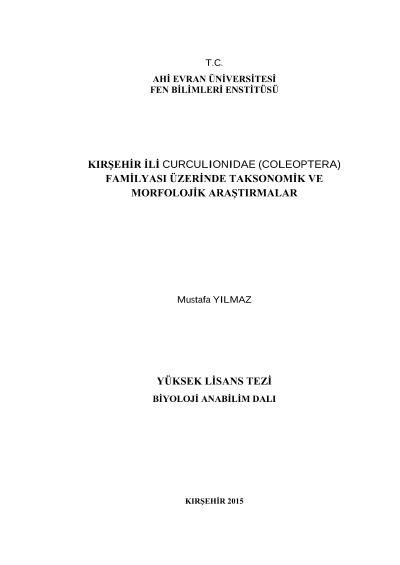 T.C.
AHİ EVRAN ÜNİVERSİTESİ
FEN BİLİMLERİ ENSTİTÜSÜ

KIRŞEHİR İLİ CURCULIONIDAE (COLEOPTERA) FAMİLYASI ÜZERİNDE TAKSONOMİK VE MORFOLOJİK ARAŞTIRMALAR

Mustafa YILMAZ

YÜKSEK LİSANS TEZİ
BİYOLOJİ ANABİLİM DALI

KIRŞEHİR 2015